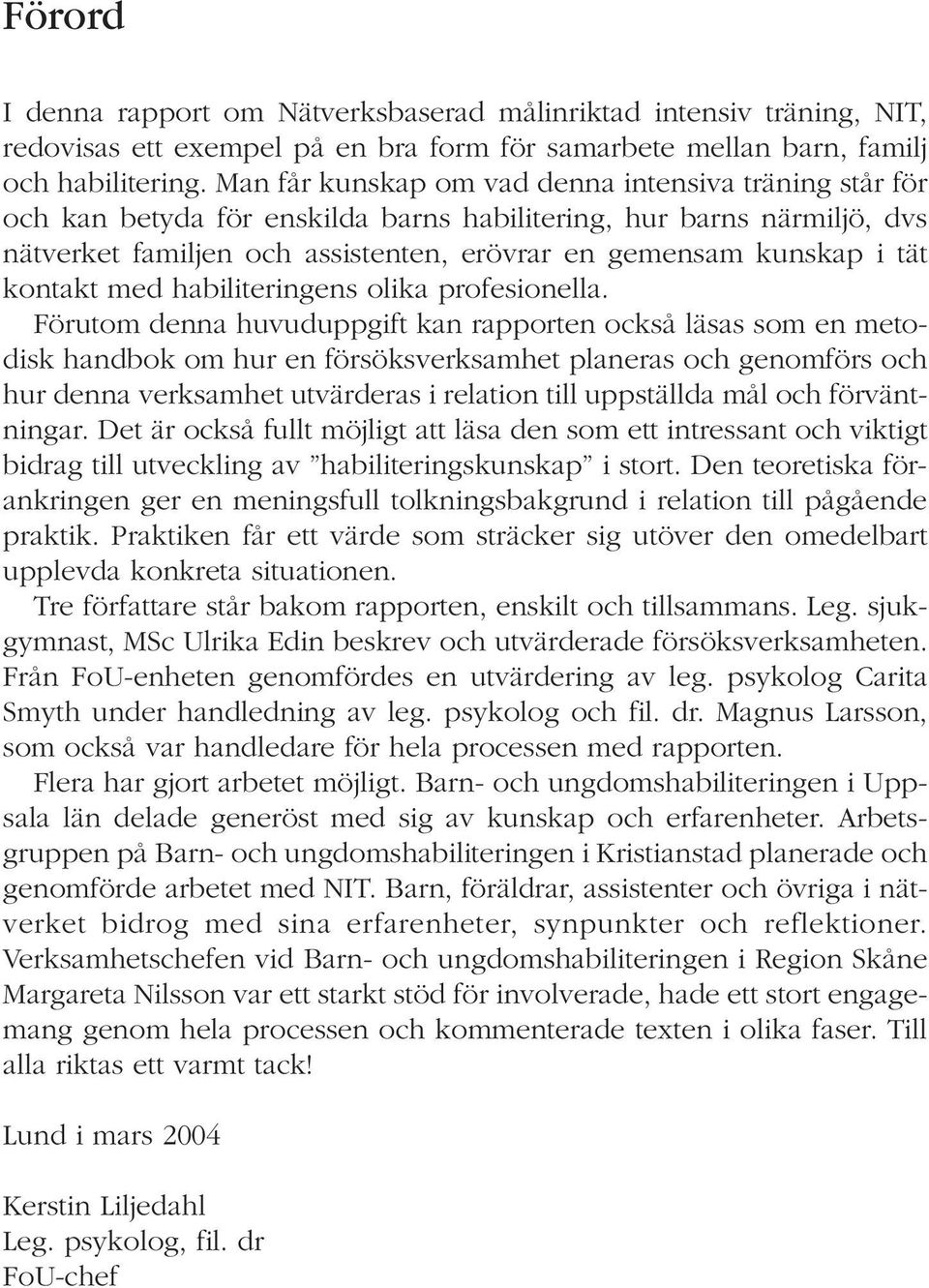 Förord

I denna rapport om Nätverksbaserad målinriktad intensiv träning, NIT, redovisas ett exempel på en bra form för samarbete mellan barn, familj och habilitering. Man får kunskap om vad denna intensiva träning står för och kan betyda för enskilda barns habilitering, hur barns närmiljö, dvs nätverket familjen och assistenten, erövrar en gemensam kunskap i tät kontakt med habiliteringens olika profesionella.

Förutom denna huvuduppgift kan rapporten också läsas som en metodisk handbok om hur en försöksverksamhet planeras och genomförs och hur denna verksamhet utvärderas i relation till uppställda mål och förväntningar. Det är också fullt möjligt att läsa den som ett intressant och viktigt bidrag till utveckling av ”habiliteringskunskap” i stort. Den teoretiska förankringen ger en meningsfull tolkningsbakgrund i relation till pågående praktik. Praktiken får ett värde som sträcker sig utöver den omedelbart upplevda konkreta situationen.

Tre författare står bakom rapporten, enskilt och tillsammans. Leg. sjukgymnast, MSc Ulrika Edin beskrev och utvärderade försöksverksamheten. Från FoU-enheten genomfördes en utvärdering av leg. psykolog Carita Smyth under handledning av leg. psykolog och fil. dr. Magnus Larsson, som också var handledare för hela processen med rapporten.

Flera har gjort arbetet möjligt. Barn- och ungdomshabiliteringen i Uppsala län delade generöst med sig av kunskap och erfarenheter. Arbetsgruppen på Barn- och ungdomshabiliteringen i Kristianstad planerade och genomförde arbetet med NIT. Barn, föräldrar, assistenter och övriga i nätverket bidrog med sina erfarenheter, synpunkter och reflektioner. Verksamhetschefen vid Barn- och ungdomshabiliteringen i Region Skåne Margareta Nilsson var ett starkt stöd för involverade, hade ett stort engagemang genom hela processen och kommenterade texten i olika faser. Till alla riktas ett varmt tack!

Lund i mars 2004

Kerstin Liljedahl
Leg. psykolog, fil. dr
FoU-chef